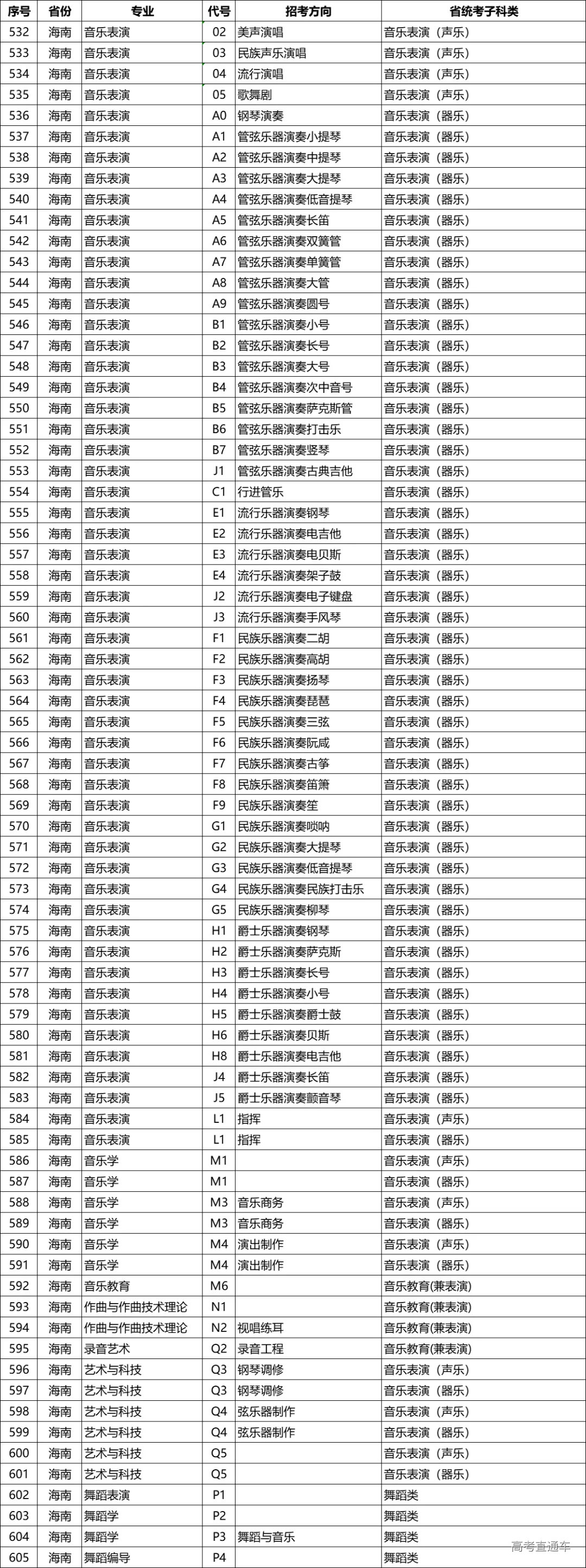 | 序号 | 省份 | 专业 | 代号 | 招考方向 | 省统考子科类 |
|---|---|---|---|---|---|
| 532 | 海南 | 音乐表演 | 02 | 美声演唱 | 音乐表演（声乐） |
| 533 | 海南 | 音乐表演 | 03 | 民族声乐演唱 | 音乐表演（声乐） |
| 534 | 海南 | 音乐表演 | 04 | 流行演唱 | 音乐表演（声乐） |
| 535 | 海南 | 音乐表演 | 05 | 歌舞剧 | 音乐表演（声乐） |
| 536 | 海南 | 音乐表演 | A0 | 钢琴演奏 | 音乐表演（器乐） |
| 537 | 海南 | 音乐表演 | A1 | 管弦乐器演奏小提琴 | 音乐表演（器乐） |
| 538 | 海南 | 音乐表演 | A2 | 管弦乐器演奏中提琴 | 音乐表演（器乐） |
| 539 | 海南 | 音乐表演 | A3 | 管弦乐器演奏大提琴 | 音乐表演（器乐） |
| 540 | 海南 | 音乐表演 | A4 | 管弦乐器演奏低音提琴 | 音乐表演（器乐） |
| 541 | 海南 | 音乐表演 | A5 | 管弦乐器演奏长笛 | 音乐表演（器乐） |
| 542 | 海南 | 音乐表演 | A6 | 管弦乐器演奏双簧管 | 音乐表演（器乐） |
| 543 | 海南 | 音乐表演 | A7 | 管弦乐器演奏单簧管 | 音乐表演（器乐） |
| 544 | 海南 | 音乐表演 | A8 | 管弦乐器演奏大管 | 音乐表演（器乐） |
| 545 | 海南 | 音乐表演 | A9 | 管弦乐器演奏圆号 | 音乐表演（器乐） |
| 546 | 海南 | 音乐表演 | B1 | 管弦乐器演奏小号 | 音乐表演（器乐） |
| 547 | 海南 | 音乐表演 | B2 | 管弦乐器演奏长号 | 音乐表演（器乐） |
| 548 | 海南 | 音乐表演 | B3 | 管弦乐器演奏大号 | 音乐表演（器乐） |
| 549 | 海南 | 音乐表演 | B4 | 管弦乐器演奏次中音号 | 音乐表演（器乐） |
| 550 | 海南 | 音乐表演 | B5 | 管弦乐器演奏萨克斯管 | 音乐表演（器乐） |
| 551 | 海南 | 音乐表演 | B6 | 管弦乐器演奏打击乐 | 音乐表演（器乐） |
| 552 | 海南 | 音乐表演 | B7 | 管弦乐器演奏竖琴 | 音乐表演（器乐） |
| 553 | 海南 | 音乐表演 | J1 | 管弦乐器演奏古典吉他 | 音乐表演（器乐） |
| 554 | 海南 | 音乐表演 | C1 | 行进管乐 | 音乐表演（器乐） |
| 555 | 海南 | 音乐表演 | E1 | 流行乐器演奏钢琴 | 音乐表演（器乐） |
| 556 | 海南 | 音乐表演 | E2 | 流行乐器演奏电吉他 | 音乐表演（器乐） |
| 557 | 海南 | 音乐表演 | E3 | 流行乐器演奏电贝斯 | 音乐表演（器乐） |
| 558 | 海南 | 音乐表演 | E4 | 流行乐器演奏架子鼓 | 音乐表演（器乐） |
| 559 | 海南 | 音乐表演 | J2 | 流行乐器演奏电子键盘 | 音乐表演（器乐） |
| 560 | 海南 | 音乐表演 | J3 | 流行乐器演奏手风琴 | 音乐表演（器乐） |
| 561 | 海南 | 音乐表演 | F1 | 民族乐器演奏二胡 | 音乐表演（器乐） |
| 562 | 海南 | 音乐表演 | F2 | 民族乐器演奏高胡 | 音乐表演（器乐） |
| 563 | 海南 | 音乐表演 | F3 | 民族乐器演奏扬琴 | 音乐表演（器乐） |
| 564 | 海南 | 音乐表演 | F4 | 民族乐器演奏琵琶 | 音乐表演（器乐） |
| 565 | 海南 | 音乐表演 | F5 | 民族乐器演奏三弦 | 音乐表演（器乐） |
| 566 | 海南 | 音乐表演 | F6 | 民族乐器演奏阮咸 | 音乐表演（器乐） |
| 567 | 海南 | 音乐表演 | F7 | 民族乐器演奏古筝 | 音乐表演（器乐） |
| 568 | 海南 | 音乐表演 | F8 | 民族乐器演奏笛箫 | 音乐表演（器乐） |
| 569 | 海南 | 音乐表演 | F9 | 民族乐器演奏笙 | 音乐表演（器乐） |
| 570 | 海南 | 音乐表演 | G1 | 民族乐器演奏唢呐 | 音乐表演（器乐） |
| 571 | 海南 | 音乐表演 | G2 | 民族乐器演奏大提琴 | 音乐表演（器乐） |
| 572 | 海南 | 音乐表演 | G3 | 民族乐器演奏低音提琴 | 音乐表演（器乐） |
| 573 | 海南 | 音乐表演 | G4 | 民族乐器演奏民族打击乐 | 音乐表演（器乐） |
| 574 | 海南 | 音乐表演 | G5 | 民族乐器演奏柳琴 | 音乐表演（器乐） |
| 575 | 海南 | 音乐表演 | H1 | 爵士乐器演奏钢琴 | 音乐表演（器乐） |
| 576 | 海南 | 音乐表演 | H2 | 爵士乐器演奏萨克斯 | 音乐表演（器乐） |
| 577 | 海南 | 音乐表演 | H3 | 爵士乐器演奏长号 | 音乐表演（器乐） |
| 578 | 海南 | 音乐表演 | H4 | 爵士乐器演奏小号 | 音乐表演（器乐） |
| 579 | 海南 | 音乐表演 | H5 | 爵士乐器演奏爵士鼓 | 音乐表演（器乐） |
| 580 | 海南 | 音乐表演 | H6 | 爵士乐器演奏贝斯 | 音乐表演（器乐） |
| 581 | 海南 | 音乐表演 | H8 | 爵士乐器演奏电吉他 | 音乐表演（器乐） |
| 582 | 海南 | 音乐表演 | J4 | 爵士乐器演奏长笛 | 音乐表演（器乐） |
| 583 | 海南 | 音乐表演 | J5 | 爵士乐器演奏颤音琴 | 音乐表演（器乐） |
| 584 | 海南 | 音乐表演 | L1 | 指挥 | 音乐表演（声乐） |
| 585 | 海南 | 音乐表演 | L1 | 指挥 | 音乐表演（器乐） |
| 586 | 海南 | 音乐学 | M1 |  | 音乐表演（声乐） |
| 587 | 海南 | 音乐学 | M1 |  | 音乐表演（器乐） |
| 588 | 海南 | 音乐学 | M3 | 音乐商务 | 音乐表演（声乐） |
| 589 | 海南 | 音乐学 | M3 | 音乐商务 | 音乐表演（器乐） |
| 590 | 海南 | 音乐学 | M4 | 演出制作 | 音乐表演（声乐） |
| 591 | 海南 | 音乐学 | M4 | 演出制作 | 音乐表演（器乐） |
| 592 | 海南 | 音乐教育 | M6 |  | 音乐教育(兼表演) |
| 593 | 海南 | 作曲与作曲技术理论 | N1 |  | 音乐教育(兼表演) |
| 594 | 海南 | 作曲与作曲技术理论 | N2 | 视唱练耳 | 音乐教育(兼表演) |
| 595 | 海南 | 录音艺术 | Q2 | 录音工程 | 音乐教育(兼表演) |
| 596 | 海南 | 艺术与科技 | Q3 | 钢琴调修 | 音乐表演（声乐） |
| 597 | 海南 | 艺术与科技 | Q3 | 钢琴调修 | 音乐表演（器乐） |
| 598 | 海南 | 艺术与科技 | Q4 | 弦乐器制作 | 音乐表演（声乐） |
| 599 | 海南 | 艺术与科技 | Q4 | 弦乐器制作 | 音乐表演（器乐） |
| 600 | 海南 | 艺术与科技 | Q5 |  | 音乐表演（声乐） |
| 601 | 海南 | 艺术与科技 | Q5 |  | 音乐表演（器乐） |
| 602 | 海南 | 舞蹈表演 | P1 |  | 舞蹈类 |
| 603 | 海南 | 舞蹈学 | P2 |  | 舞蹈类 |
| 604 | 海南 | 舞蹈学 | P3 | 舞蹈与音乐 | 舞蹈类 |
| 605 | 海南 | 舞蹈编导 | P4 |  | 舞蹈类 |

高考直通车